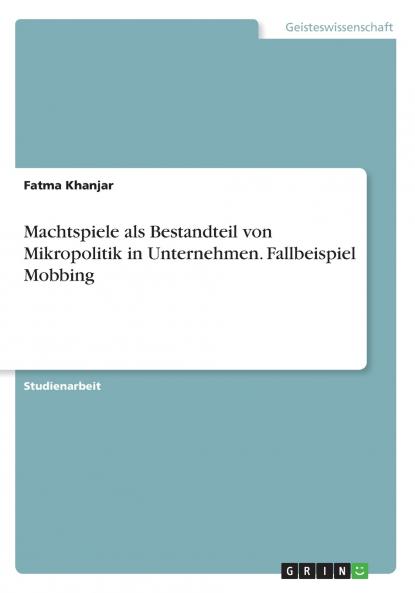 Geisteswissenschaft

Fatma Khanjar

Machtspiele als Bestandteil von Mikropolitik in Unternehmen. Fallbeispiel Mobbing

Studienarbeit

GRIN